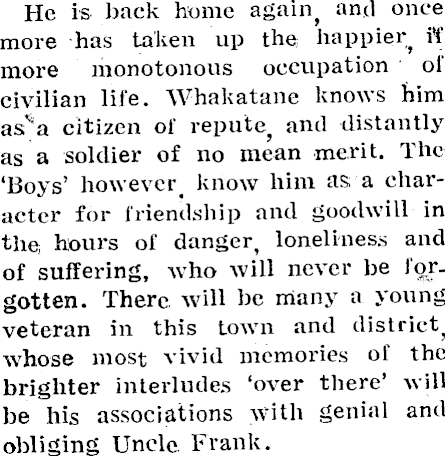 He is back home again, and once more has taken up the happier, if more monotonous occupation of civilian life. Whakatane knows him as a citizen of repute, and distantly as a soldier of no mean merit. The 'Boys' however, know him as a character for friendship and goodwill in the hours of danger, loneliness and of suffering, who will never be forgotten. There will be many a young veteran in this town and district, whose most vivid memories of the brighter interludes 'over there' will be his associations with genial and obliging Uncle Frank.